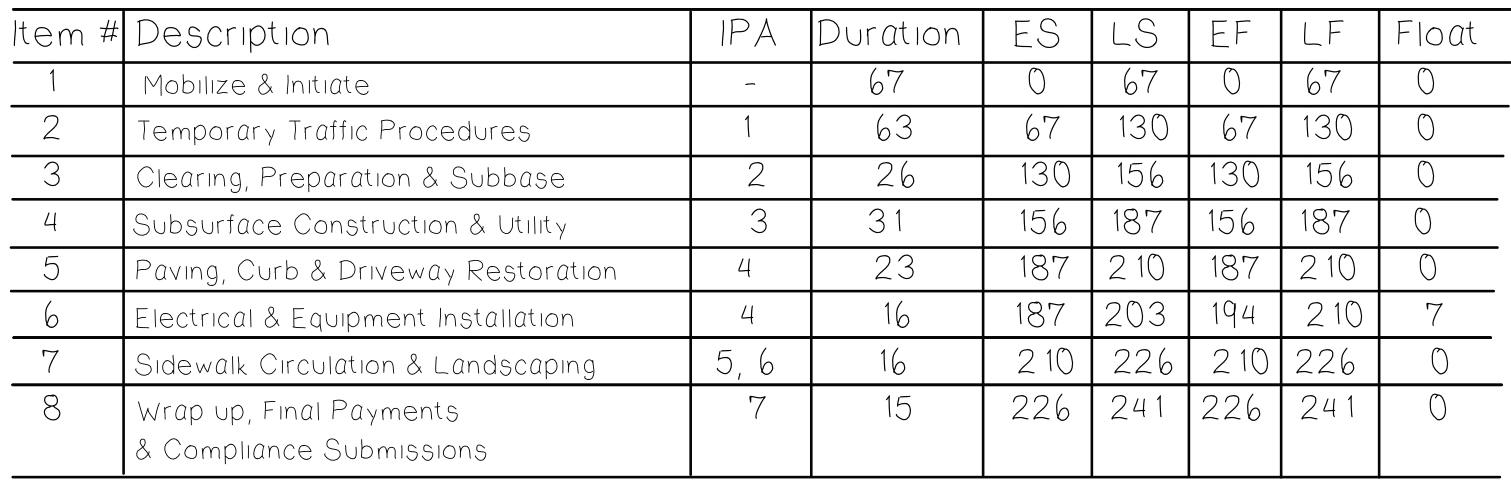 | Item # | Description | IPA | Duration | ES | LS | EF | LF | Float |
|---|---|---|---|---|---|---|---|---|
| 1 | Mobilize & Initiate | - | 67 | 0 | 67 | 0 | 67 | 0 |
| 2 | Temporary Traffic Procedures | 1 | 63 | 67 | 130 | 67 | 130 | 0 |
| 3 | Clearing, Preparation & Subbase | 2 | 26 | 130 | 156 | 130 | 156 | 0 |
| 4 | Subsurface Construction & Utility | 3 | 31 | 156 | 187 | 156 | 187 | 0 |
| 5 | Paving, Curb & Driveway Restoration | 4 | 23 | 187 | 210 | 187 | 210 | 0 |
| 6 | Electrical & Equipment Installation | 4 | 16 | 187 | 203 | 194 | 210 | 7 |
| 7 | Sidewalk Circulation & Landscaping | 5, 6 | 16 | 210 | 226 | 210 | 226 | 0 |
| 8 | Wrap up, Final Payments & Compliance Submissions | 7 | 15 | 226 | 241 | 226 | 241 | 0 |